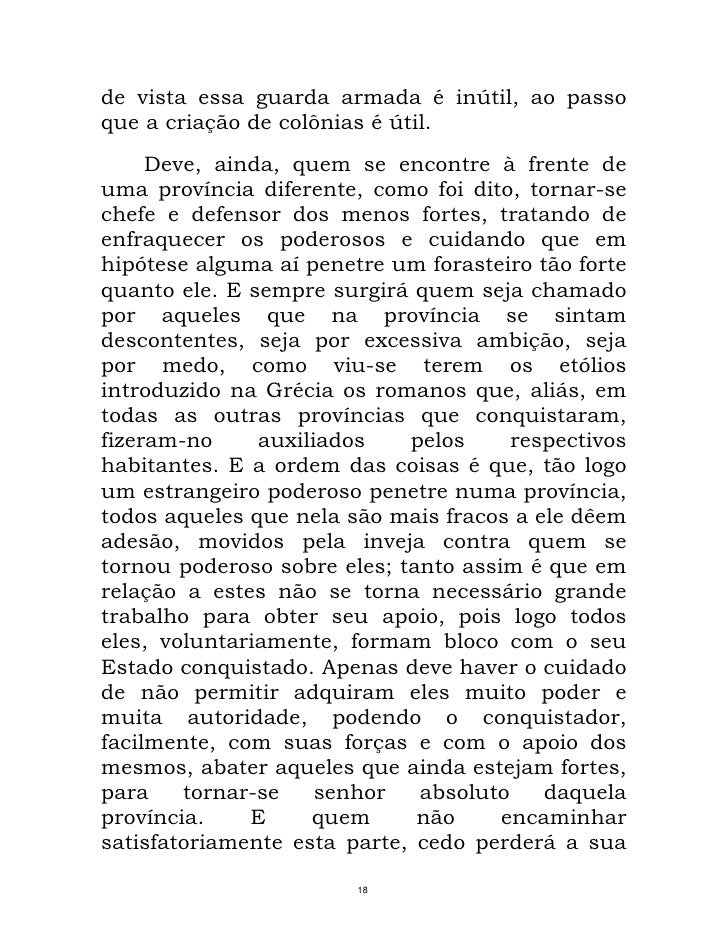 de vista essa guarda armada é inútil, ao passo que a criação de colônias é útil.

Deve, ainda, quem se encontre à frente de uma província diferente, como foi dito, tornar-se chefe e defensor dos menos fortes, tratando de enfraquecer os poderosos e cuidando que em hipótese alguma aí penetre um forasteiro tão forte quanto ele. E sempre surgirá quem seja chamado por aqueles que na província se sintam descontentes, seja por excessiva ambição, seja por medo, como viu-se terem os etólios introduzido na Grécia os romanos que, aliás, em todas as outras províncias que conquistaram, fizeram-no auxiliados pelos respectivos habitantes. E a ordem das coisas é que, tão logo um estrangeiro poderoso penetre numa província, todos aqueles que nela são mais fracos a ele dêem adesão, movidos pela inveja contra quem se tornou poderoso sobre eles; tanto assim é que em relação a estes não se torna necessário grande trabalho para obter seu apoio, pois logo todos eles, voluntariamente, formam bloco com o seu Estado conquistado. Apenas deve haver o cuidado de não permitir adquiram eles muito poder e muita autoridade, podendo o conquistador, facilmente, com suas forças e com o apoio dos mesmos, abater aqueles que ainda estejam fortes, para tornar-se senhor absoluto daquela província. E quem não encaminhar satisfatoriamente esta parte, cedo perderá a sua

18